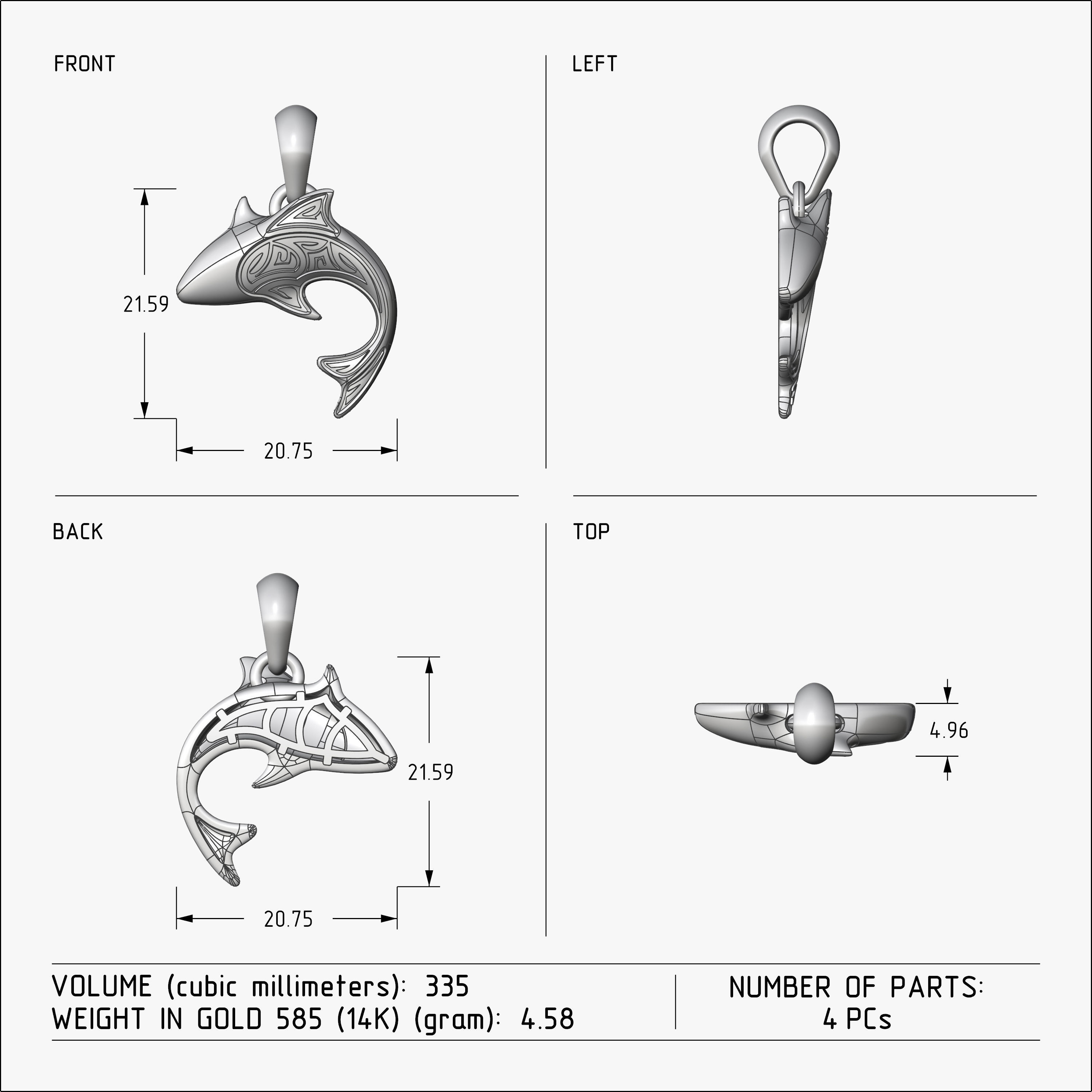 FRONT

21.59

20.75

LEFT

BACK

21.59

20.75

TOP

4.96

VOLUME (cubic millimeters): 335
WEIGHT IN GOLD 585 (14K) (gram): 4.58

NUMBER OF PARTS:
4 PCs